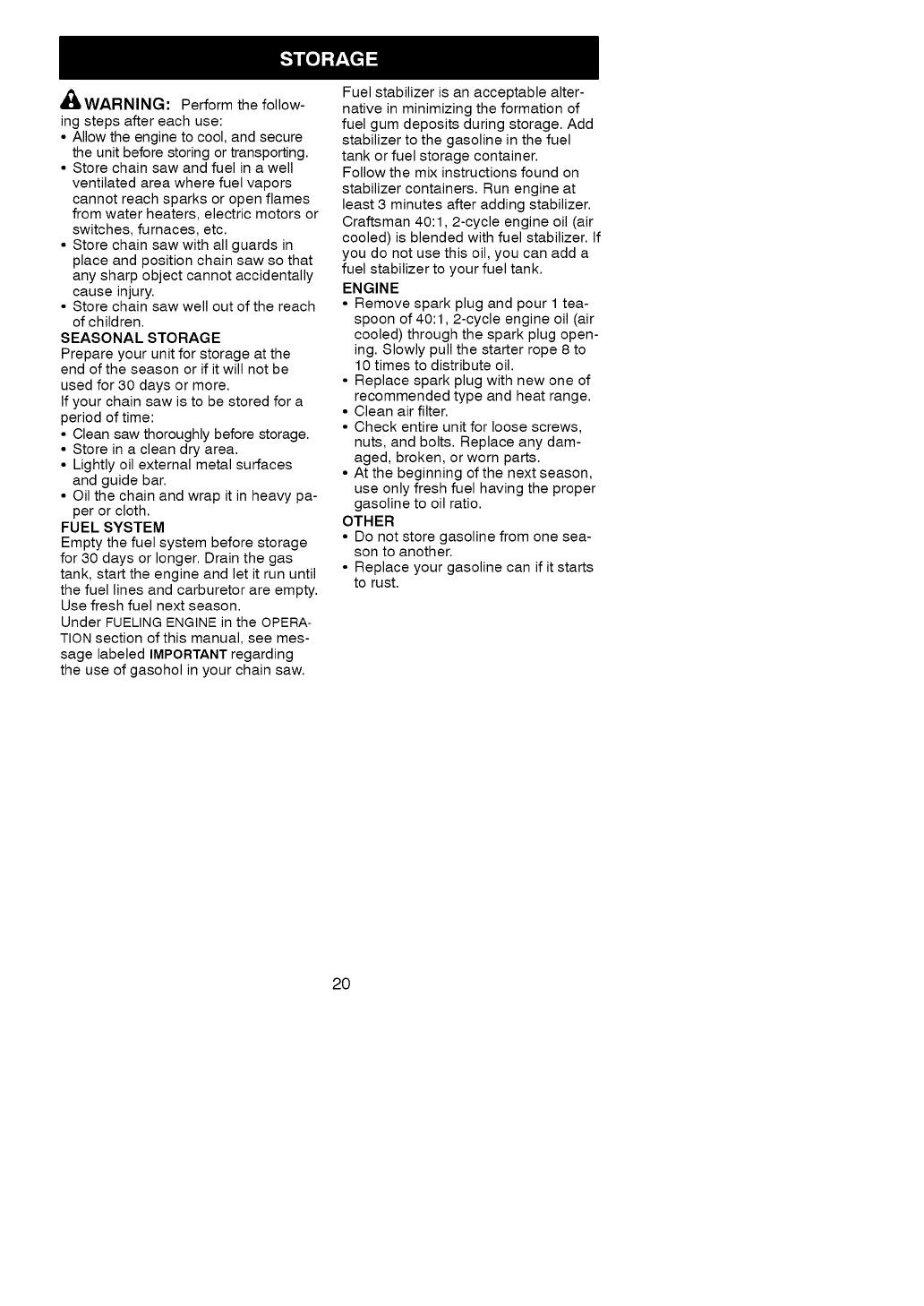 STORAGE

WARNING: Perform the following steps after each use:
• Allow the engine to cool, and secure the unit before storing or transporting.
• Store chain saw and fuel in a well ventilated area where fuel vapors cannot reach sparks or open flames from water heaters, electric motors or switches, furnaces, etc.
• Store chain saw with all guards in place and position chain saw so that any sharp object cannot accidentally cause injury.
• Store chain saw well out of the reach of children.

SEASONAL STORAGE
Prepare your unit for storage at the end of the season or if it will not be used for 30 days or more.
If your chain saw is to be stored for a period of time:
• Clean saw thoroughly before storage.
• Store in a clean dry area.
• Lightly oil external metal surfaces and guide bar.
• Oil the chain and wrap it in heavy paper or cloth.

FUEL SYSTEM
Empty the fuel system before storage for 30 days or longer. Drain the gas tank, start the engine and let it run until the fuel lines and carburetor are empty. Use fresh fuel next season.
Under FUELING ENGINE in the OPERATION section of this manual, see message labeled IMPORTANT regarding the use of gasohol in your chain saw.

Fuel stabilizer is an acceptable alternative in minimizing the formation of fuel gum deposits during storage. Add stabilizer to the gasoline in the fuel tank or fuel storage container.
Follow the mix instructions found on stabilizer containers. Run engine at least 3 minutes after adding stabilizer.
Craftsman 40:1, 2-cycle engine oil (air cooled) is blended with fuel stabilizer. If you do not use this oil, you can add a fuel stabilizer to your fuel tank.

ENGINE
• Remove spark plug and pour 1 teaspoon of 40:1, 2-cycle engine oil (air cooled) through the spark plug opening. Slowly pull the starter rope 8 to 10 times to distribute oil.
• Replace spark plug with new one of recommended type and heat range.
• Clean air filter.
• Check entire unit for loose screws, nuts, and bolts. Replace any damaged, broken, or worn parts.
• At the beginning of the next season, use only fresh fuel having the proper gasoline to oil ratio.

OTHER
• Do not store gasoline from one season to another.
• Replace your gasoline can if it starts to rust.

20